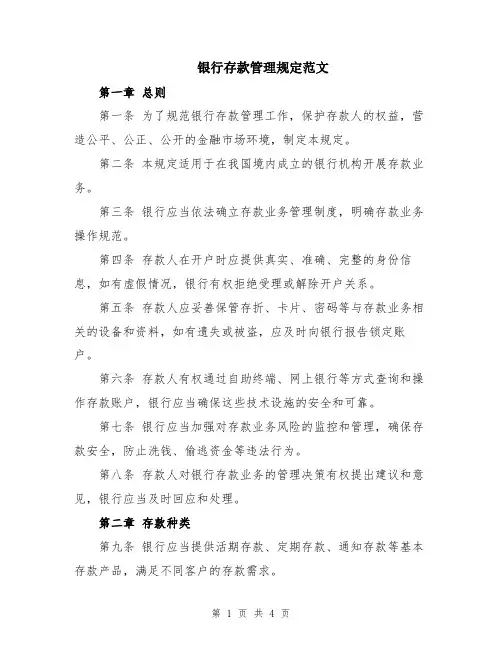 银行存款管理规定范文

第一章 总则

第一条 为了规范银行存款管理工作，保护存款人的权益，营造公平、公正、公开的金融市场环境，制定本规定。

第二条 本规定适用于在我国境内成立的银行机构开展存款业务。

第三条 银行应当依法确立存款业务管理制度，明确存款业务操作规范。

第四条 存款人在开户时应提供真实、准确、完整的身份信息，如有虚假情况，银行有权拒绝受理或解除开户关系。

第五条 存款人应妥善保管存折、卡片、密码等与存款业务相关的设备和资料，如有遗失或被盗，应及时向银行报告锁定账户。

第六条 存款人有权通过自助终端、网上银行等方式查询和操作存款账户，银行应当确保这些技术设施的安全和可靠。

第七条 银行应当加强对存款业务风险的监控和管理，确保存款安全，防止洗钱、偷逃资金等违法行为。

第八条 存款人对银行存款业务的管理决策有权提出建议和意见，银行应当及时回应和处理。

第二章 存款种类

第九条 银行应当提供活期存款、定期存款、通知存款等基本存款产品，满足不同客户的存款需求。

第 1 页 共 4 页